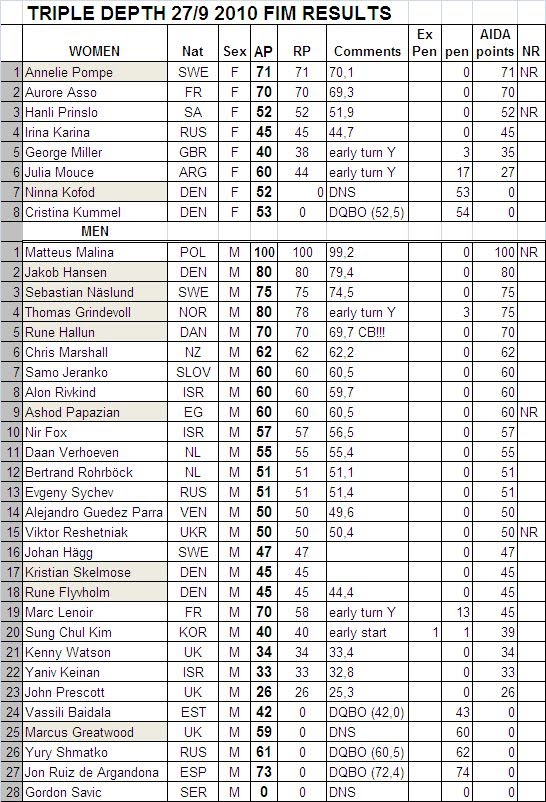 TRIPLE DEPTH 27/9 2010 FIM RESULTS

| | WOMEN | Nat | Sex | AP | RP | Comments | Ex Pen | pen | AIDA points | NR |
|---|---|---|---|---|---|---|---|---|---|---|
| 1 | Annelie Pompe | SWE | F | 71 | 71 | 70,1 | | 0 | 71 | NR |
| 2 | Aurore Asso | FR | F | 70 | 70 | 69,3 | | 0 | 70 | |
| 3 | Hanli Prinslo | SA | F | 52 | 52 | 51,9 | | 0 | 52 | NR |
| 4 | Irina Karina | RUS | F | 45 | 45 | 44,7 | | 0 | 45 | |
| 5 | George Miller | GBR | F | 40 | 38 | early turn Y | | 3 | 35 | |
| 6 | Julia Mouce | ARG | F | 60 | 44 | early turn Y | | 17 | 27 | |
| 7 | Ninna Kofod | DEN | F | 52 | 0 | DNS | | 53 | 0 | |
| 8 | Cristina Kummel | DEN | F | 53 | 0 | DQBO (52,5) | | 54 | 0 | |
| | MEN | | | | | | | | | |
| 1 | Matteus Malina | POL | M | 100 | 100 | 99,2 | | 0 | 100 | NR |
| 2 | Jakob Hansen | DEN | M | 80 | 80 | 79,4 | | 0 | 80 | |
| 3 | Sebastian Näslund | SWE | M | 75 | 75 | 74,5 | | 0 | 75 | |
| 4 | Thomas Grindevoll | NOR | M | 80 | 78 | early turn Y | | 3 | 75 | |
| 5 | Rune Hallun | DAN | M | 70 | 70 | 69,7 CB!!! | | 0 | 70 | |
| 6 | Chris Marshall | NZ | M | 62 | 62 | 62,2 | | 0 | 62 | |
| 7 | Samo Jeranko | SLOV | M | 60 | 60 | 60,5 | | 0 | 60 | |
| 8 | Alon Rivkind | ISR | M | 60 | 60 | 59,7 | | 0 | 60 | |
| 9 | Ashod Papazian | EG | M | 60 | 60 | 60,5 | | 0 | 60 | NR |
| 10 | Nir Fox | ISR | M | 57 | 57 | 56,5 | | 0 | 57 | |
| 11 | Daan Verhoeven | NL | M | 55 | 55 | 55,4 | | 0 | 55 | |
| 12 | Bertrand Rohrböck | NL | M | 51 | 51 | 51,1 | | 0 | 51 | |
| 13 | Evgeny Sychev | RUS | M | 51 | 51 | 51,4 | | 0 | 51 | |
| 14 | Alejandro Guedez Parra | VEN | M | 50 | 50 | 49,6 | | 0 | 50 | |
| 15 | Viktor Reshetniak | UKR | M | 50 | 50 | 50,4 | | 0 | 50 | NR |
| 16 | Johan Hägg | SWE | M | 47 | 47 | | | 0 | 47 | |
| 17 | Kristian Skelmose | DEN | M | 45 | 45 | | | 0 | 45 | |
| 18 | Rune Flyvholm | DEN | M | 45 | 45 | 44,4 | | 0 | 45 | |
| 19 | Marc Lenoir | FR | M | 70 | 58 | early turn Y | | 13 | 45 | |
| 20 | Sung Chul Kim | KOR | M | 40 | 40 | early start | 1 | 1 | 39 | |
| 21 | Kenny Watson | UK | M | 34 | 34 | 33,4 | | 0 | 34 | |
| 22 | Yaniv Keinan | ISR | M | 33 | 33 | 32,8 | | 0 | 33 | |
| 23 | John Prescott | UK | M | 26 | 26 | 25,3 | | 0 | 26 | |
| 24 | Vassili Baidala | EST | M | 42 | 0 | DQBO (42,0) | | 43 | 0 | |
| 25 | Marcus Greatwood | UK | M | 59 | 0 | DNS | | 60 | 0 | |
| 26 | Yury Shmatko | RUS | M | 61 | 0 | DQBO (60,5) | | 62 | 0 | |
| 27 | Jon Ruiz de Argandona | ESP | M | 73 | 0 | DQBO (72,4) | | 74 | 0 | |
| 28 | Gordon Savic | SER | M | 0 | 0 | DNS | | 0 | 0 | |